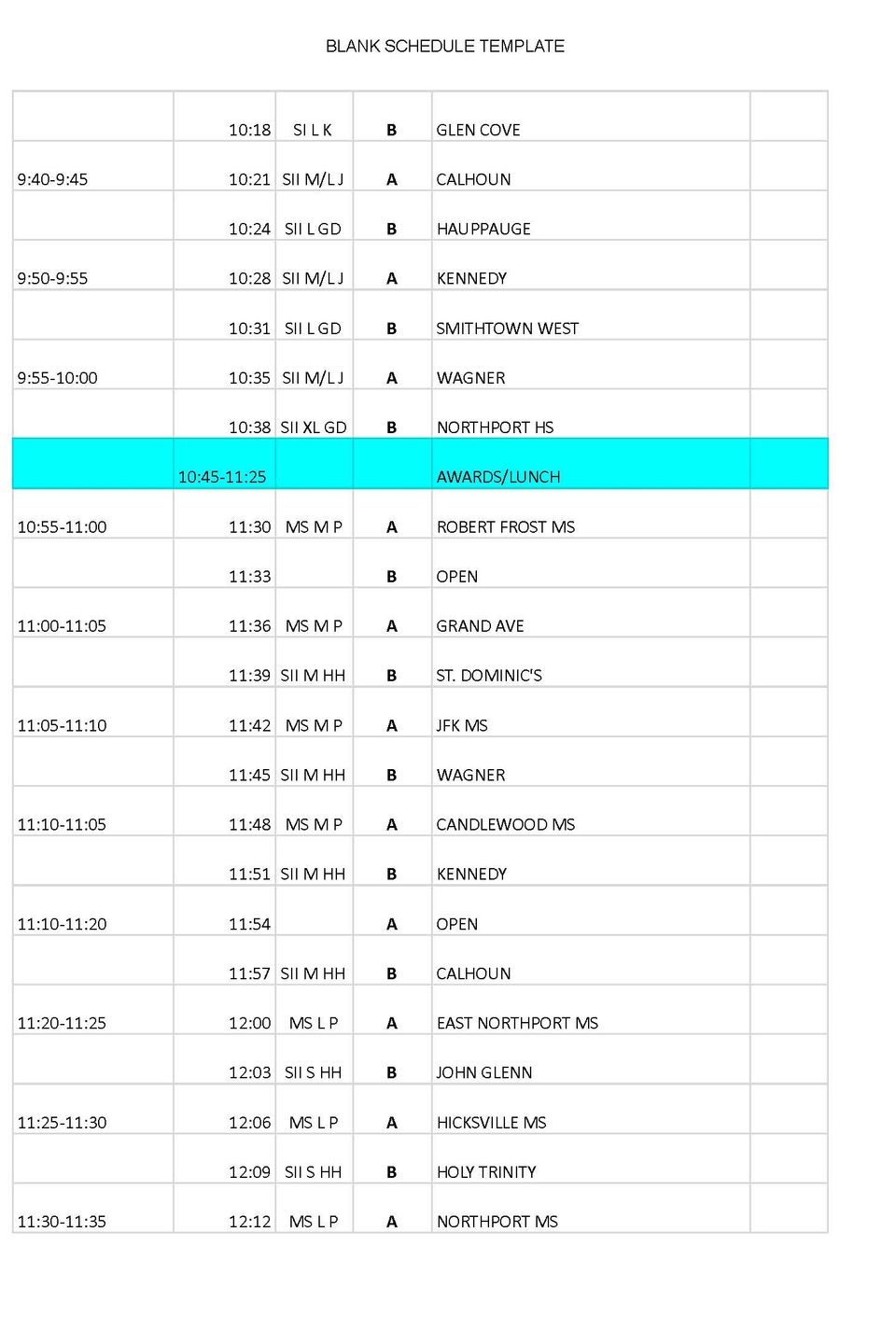 BLANK SCHEDULE TEMPLATE

| | | | | | |
|---|---|---|---|---|---|
| | 10:18 | SI L K | B | GLEN COVE | |
| 9:40-9:45 | 10:21 | SII M/L J | A | CALHOUN | |
| | 10:24 | SII L GD | B | HAUPPAUGE | |
| 9:50-9:55 | 10:28 | SII M/L J | A | KENNEDY | |
| | 10:31 | SII L GD | B | SMITHTOWN WEST | |
| 9:55-10:00 | 10:35 | SII M/L J | A | WAGNER | |
| | 10:38 | SII XL GD | B | NORTHPORT HS | |
| | 10:45-11:25 | | | AWARDS/LUNCH | |
| 10:55-11:00 | 11:30 | MS M P | A | ROBERT FROST MS | |
| | 11:33 | | B | OPEN | |
| 11:00-11:05 | 11:36 | MS M P | A | GRAND AVE | |
| | 11:39 | SII M HH | B | ST. DOMINIC'S | |
| 11:05-11:10 | 11:42 | MS M P | A | JFK MS | |
| | 11:45 | SII M HH | B | WAGNER | |
| 11:10-11:05 | 11:48 | MS M P | A | CANDLEWOOD MS | |
| | 11:51 | SII M HH | B | KENNEDY | |
| 11:10-11:20 | 11:54 | | A | OPEN | |
| | 11:57 | SII M HH | B | CALHOUN | |
| 11:20-11:25 | 12:00 | MS L P | A | EAST NORTHPORT MS | |
| | 12:03 | SII S HH | B | JOHN GLENN | |
| 11:25-11:30 | 12:06 | MS L P | A | HICKSVILLE MS | |
| | 12:09 | SII S HH | B | HOLY TRINITY | |
| 11:30-11:35 | 12:12 | MS L P | A | NORTHPORT MS | |